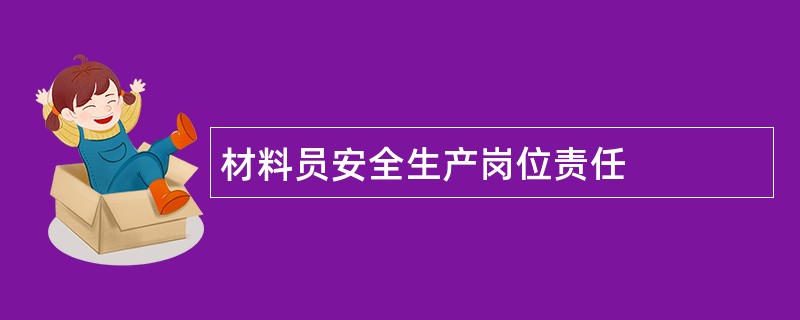 材料员安全生产岗位责任